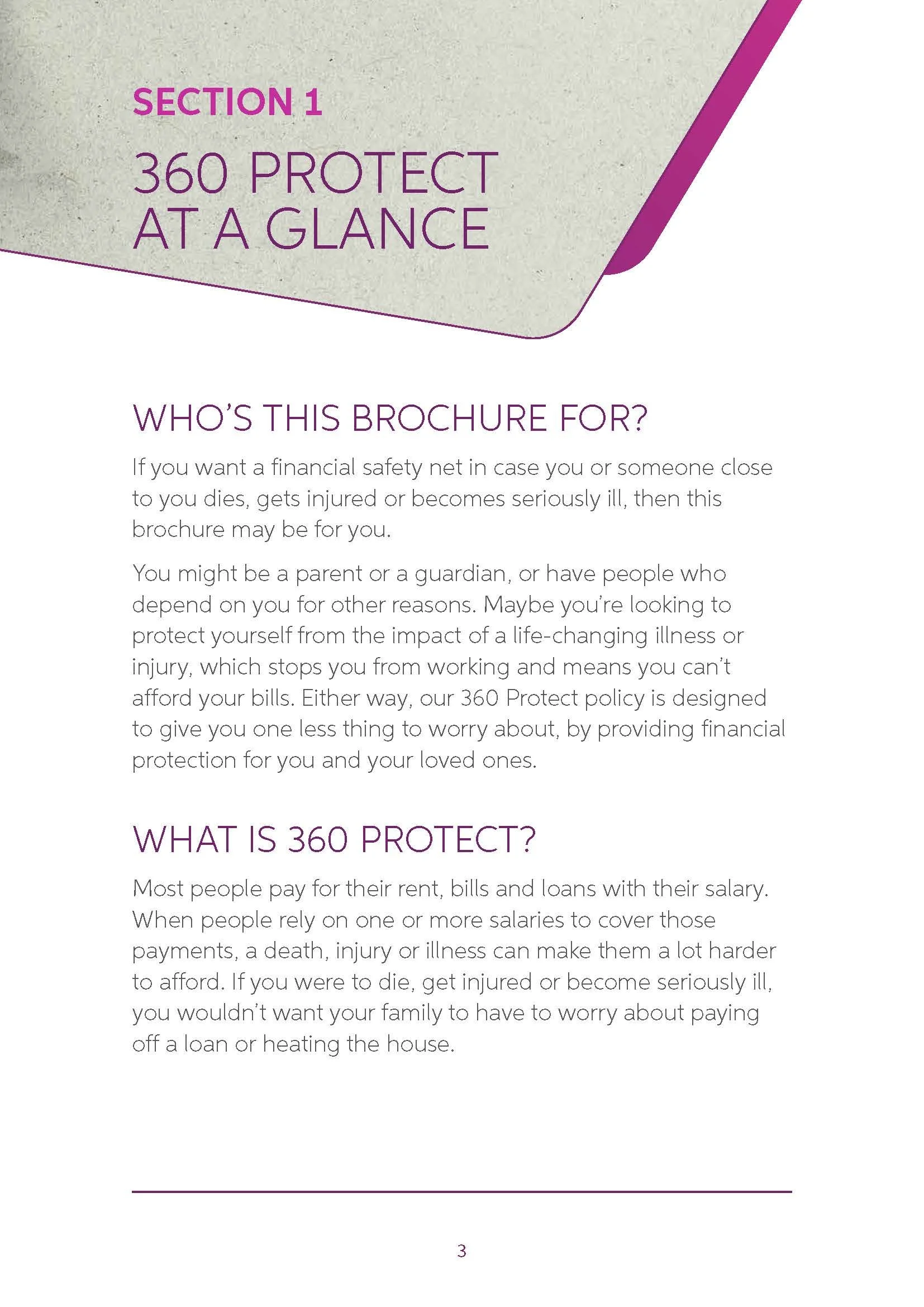 SECTION 1

360 PROTECT AT A GLANCE

WHO'S THIS BROCHURE FOR?

If you want a financial safety net in case you or someone close to you dies, gets injured or becomes seriously ill, then this brochure may be for you.

You might be a parent or a guardian, or have people who depend on you for other reasons. Maybe you're looking to protect yourself from the impact of a life-changing illness or injury, which stops you from working and means you can't afford your bills. Either way, our 360 Protect policy is designed to give you one less thing to worry about, by providing financial protection for you and your loved ones.

WHAT IS 360 PROTECT?

Most people pay for their rent, bills and loans with their salary. When people rely on one or more salaries to cover those payments, a death, injury or illness can make them a lot harder to afford. If you were to die, get injured or become seriously ill, you wouldn't want your family to have to worry about paying off a loan or heating the house.

3